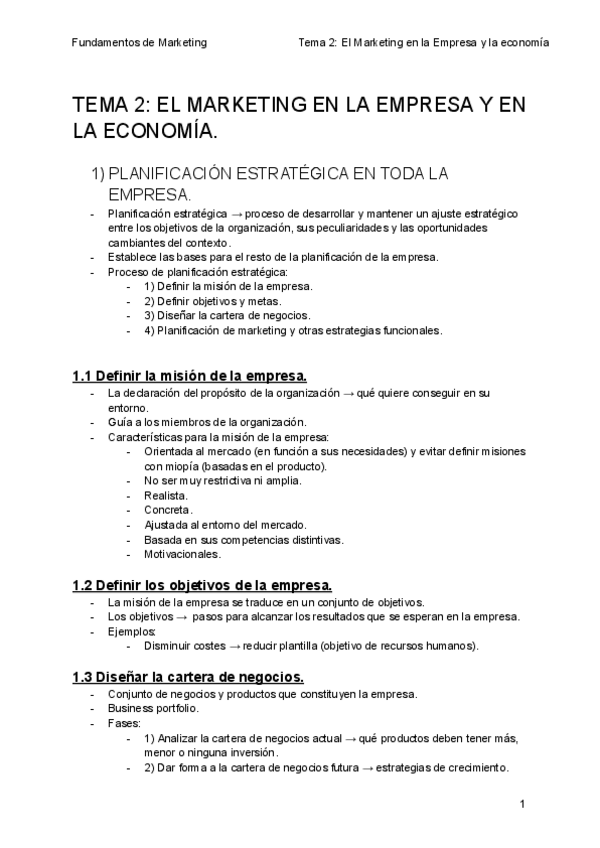 Fundamentos de Marketing

Tema 2: El Marketing en la Empresa y la economía

TEMA 2: EL MARKETING EN LA EMPRESA Y EN LA ECONOMÍA.

1) PLANIFICACIÓN ESTRATÉGICA EN TODA LA EMPRESA.

- Planificación estratégica → proceso de desarrollar y mantener un ajuste estratégico entre los objetivos de la organización, sus peculiaridades y las oportunidades cambiantes del contexto.
- Establece las bases para el resto de la planificación de la empresa.
- Proceso de planificación estratégica:
    - 1) Definir la misión de la empresa.
    - 2) Definir objetivos y metas.
    - 3) Diseñar la cartera de negocios.
    - 4) Planificación de marketing y otras estrategias funcionales.

1.1 Definir la misión de la empresa.

- La declaración del propósito de la organización → qué quiere conseguir en su entorno.
- Guía a los miembros de la organización.
- Características para la misión de la empresa:
    - Orientada al mercado (en función a sus necesidades) y evitar definir misiones con miopía (basadas en el producto).
    - No ser muy restrictiva ni amplia.
    - Realista.
    - Concreta.
    - Ajustada al entorno del mercado.
    - Basada en sus competencias distintivas.
    - Motivacionales.

1.2 Definir los objetivos de la empresa.

- La misión de la empresa se traduce en un conjunto de objetivos.
- Los objetivos → pasos para alcanzar los resultados que se esperan en la empresa.
- Ejemplos:
    - Disminuir costes → reducir plantilla (objetivo de recursos humanos).

1.3 Diseñar la cartera de negocios.

- Conjunto de negocios y productos que constituyen la empresa.
- Business portfolio.
- Fases:
    - 1) Analizar la cartera de negocios actual → qué productos deben tener más, menor o ninguna inversión.
    - 2) Dar forma a la cartera de negocios futura → estrategias de crecimiento.

1